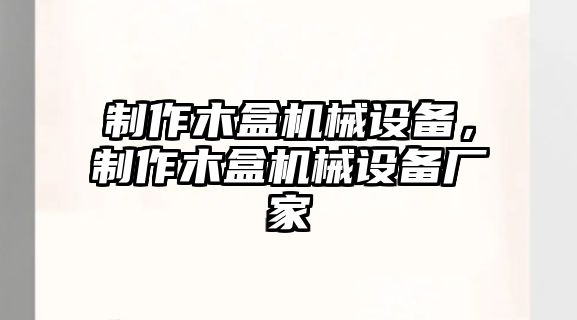 制作木盒机械设备，制作木盒机械设备厂家